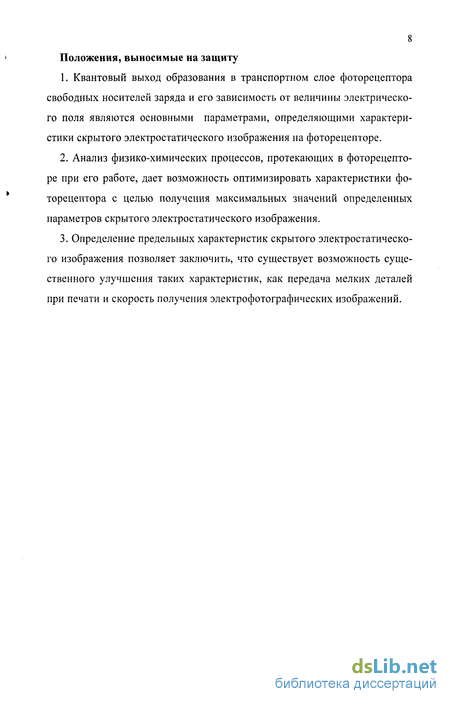 8

Положения, выносимые на защиту

1. Квантовый выход образования в транспортном слое фоторецептора свободных носителей заряда и его зависимость от величины электрического поля являются основными параметрами, определяющими характеристики скрытого электростатического изображения на фоторецепторе.

2. Анализ физико-химических процессов, протекающих в фоторецепторе при его работе, дает возможность оптимизировать характеристики фоторецептора с целью получения максимальных значений определенных параметров скрытого электростатического изображения.

3. Определение предельных характеристик скрытого электростатического изображения позволяет заключить, что существует возможность существенного улучшения таких характеристик, как передача мелких деталей при печати и скорость получения электрофотографических изображений.

dsLib.net
библиотека диссертаций